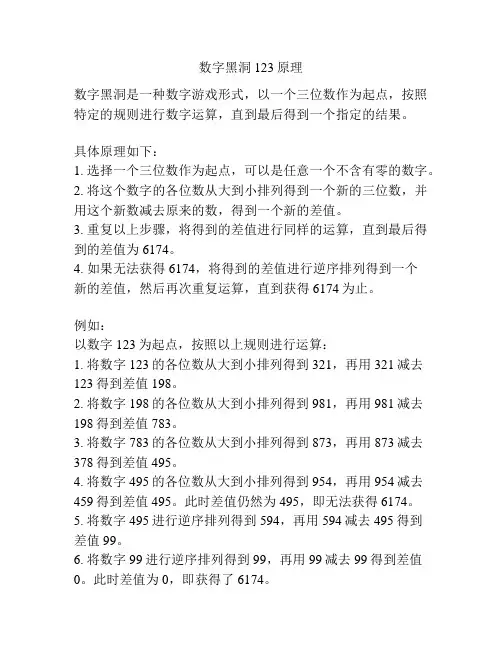 数字黑洞 123 原理

数字黑洞是一种数字游戏形式，以一个三位数作为起点，按照特定的规则进行数字运算，直到最后得到一个指定的结果。

具体原理如下：
1. 选择一个三位数作为起点，可以是任意一个不含有零的数字。
2. 将这个数字的各位数从大到小排列得到一个新的三位数，并用这个新数减去原来的数，得到一个新的差值。
3. 重复以上步骤，将得到的差值进行同样的运算，直到最后得到的差值为 6174。
4. 如果无法获得 6174，将得到的差值进行逆序排列得到一个新的差值，然后再次重复运算，直到获得 6174 为止。

例如：
以数字 123 为起点，按照以上规则进行运算：
1. 将数字 123 的各位数从大到小排列得到 321，再用 321 减去 123 得到差值 198。
2. 将数字 198 的各位数从大到小排列得到 981，再用 981 减去 198 得到差值 783。
3. 将数字 783 的各位数从大到小排列得到 873，再用 873 减去 378 得到差值 495。
4. 将数字 495 的各位数从大到小排列得到 954，再用 954 减去 459 得到差值 495。此时差值仍然为 495，即无法获得 6174。
5. 将数字 495 进行逆序排列得到 594，再用 594 减去 495 得到差值 99。
6. 将数字 99 进行逆序排列得到 99，再用 99 减去 99 得到差值 0。此时差值为 0，即获得了 6174。